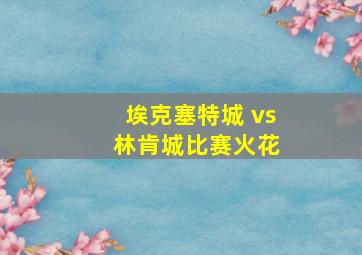 埃克塞特城 vs
林肯城比赛火花